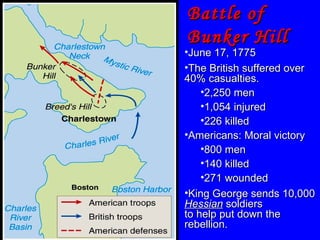 Charlestown Neck

Mystic River

Bunker Hill

Breed's Hill

Charlestown

Charles River

Boston

Boston Harbor

Charles River Basin

American troops

British troops

American defenses

Battle of Bunker Hill

•June 17, 1775

•The British suffered over 40% casualties.

•2,250 men

•1,054 injured

•226 killed

•Americans: Moral victory

•800 men

•140 killed

•271 wounded

•King George sends 10,000 Hessian soldiers to help put down the rebellion.